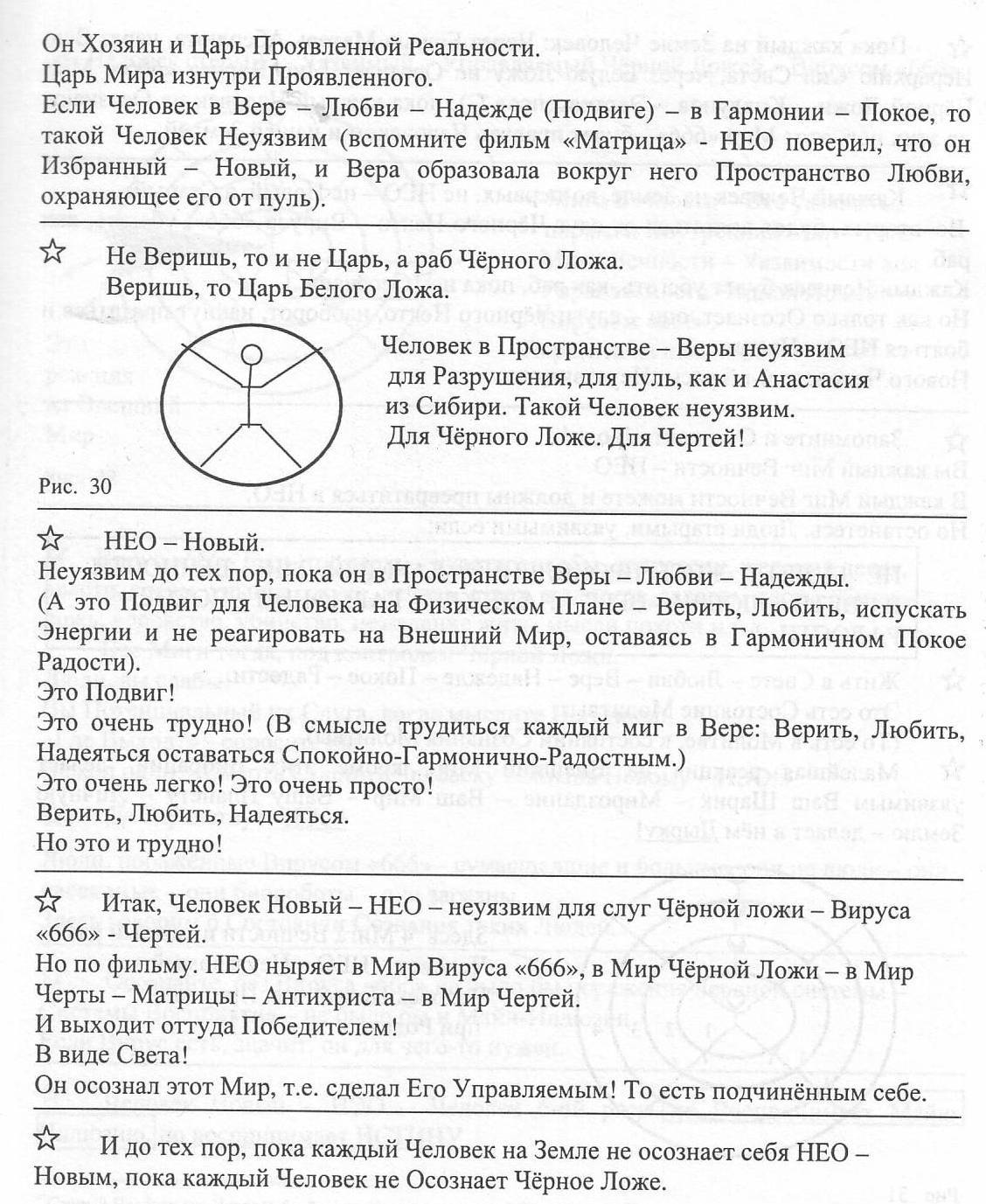 Он Хозяин и Царь Проявленной Реальности.
Царь Мира изнутри Проявленного.
Если Человек в Вере – Любви – Надежде (Подвиге) – в Гармонии – Покое, то такой Человек Неуязвим (вспомните фильм «Матрица» - НЕО поверил, что он Избранный – Новый, и Вера образовала вокруг него Пространство Любви, охраняющее его от пуль).

☆ Не Веришь, то и не Царь, а раб Чёрного Ложа.
Веришь, то Царь Белого Ложа.

Человек в Пространстве – Веры неуязвим для Разрушения, для пуль, как и Анастасия из Сибири. Такой Человек неуязвим.
Для Чёрного Ложе. Для Чертей!

Рис. 30

☆ НЕО – Новый.
Неуязвим до тех пор, пока он в Пространстве Веры – Любви – Надежды.
(А это Подвиг для Человека на Физическом Плане – Верить, Любить, испускать Энергии и не реагировать на Внешний Мир, оставаясь в Гармоничном Покое Радости).
Это Подвиг!
Это очень трудно! (В смысле трудиться каждый миг в Вере: Верить, Любить, Надеяться оставаться Спокойно-Гармонично-Радостным.)
Это очень легко! Это очень просто!
Верить, Любить, Надеяться.
Но это и трудно!

☆ Итак, Человек Новый – НЕО – неуязвим для слуг Чёрной ложи – Вируса «666» - Чертей.
Но по фильму. НЕО ныряет в Мир Вируса «666», в Мир Чёрной Ложи – в Мир Черты – Матрицы – Антихриста – в Мир Чертей.
И выходит оттуда Победителем!
В виде Света!
Он осознал этот Мир, т.е. сделал Его Управляемым! То есть подчинённым себе.

☆ И до тех пор, пока каждый Человек на Земле не осознает себя НЕО – Новым, пока каждый Человек не Осознает Чёрное Ложе.